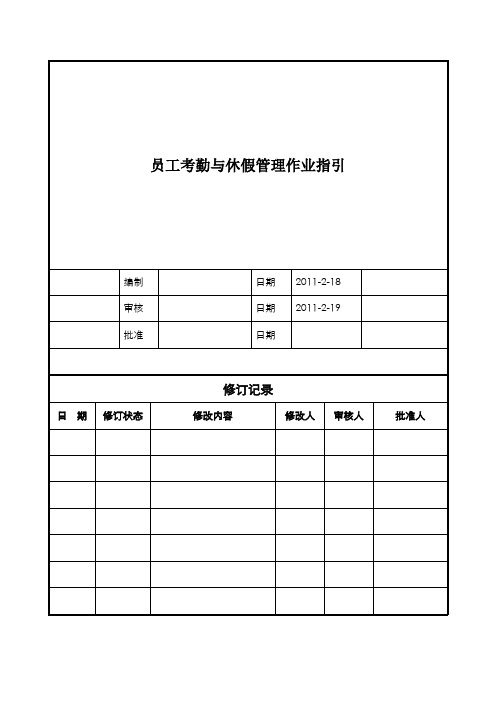 员工考勤与休假管理作业指引

|  | 编制 |  | 日期 | 2011-2-18 |  |
|---|---|---|---|---|---|
|  | 审核 |  | 日期 | 2011-2-19 |  |
|  | 批准 |  | 日期 |  |  |

修订记录

| 日　期 | 修订状态 | 修改内容 | 修改人 | 审核人 | 批准人 |
|---|---|---|---|---|---|
|  |  |  |  |  |  |
|  |  |  |  |  |  |
|  |  |  |  |  |  |
|  |  |  |  |  |  |
|  |  |  |  |  |  |
|  |  |  |  |  |  |
|  |  |  |  |  |  |